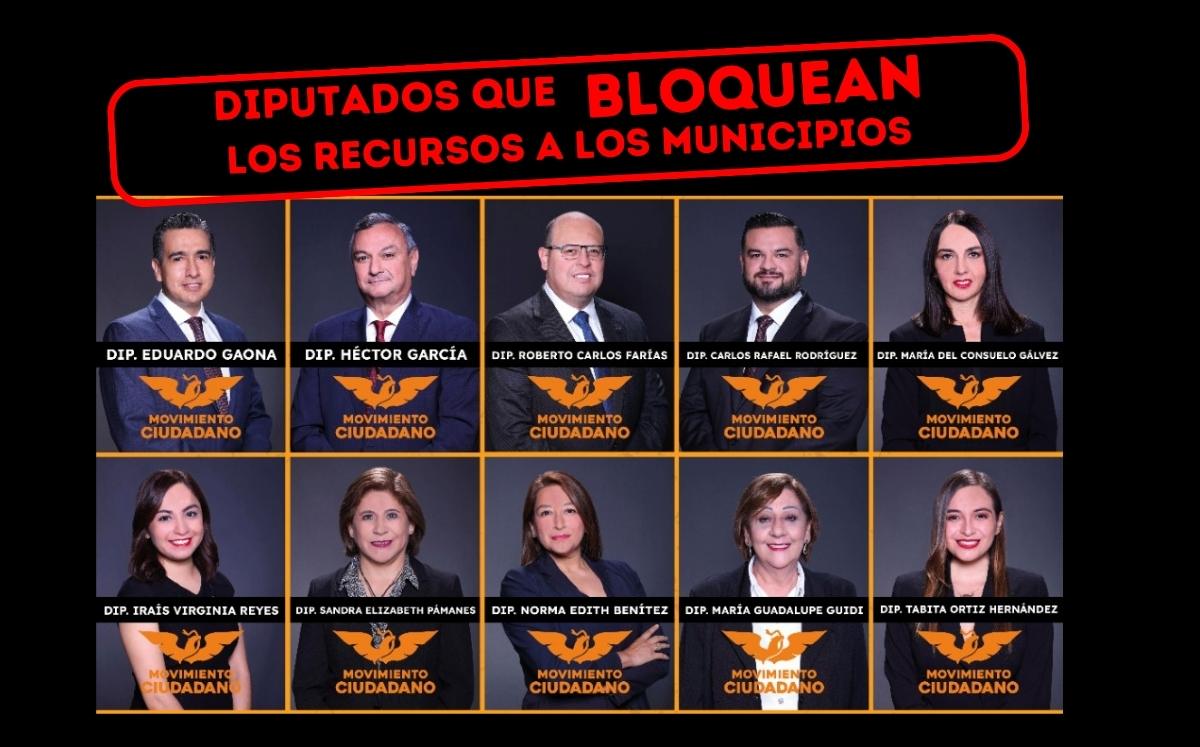 DIPUTADOS QUE BLOQUEAN
LOS RECURSOS A LOS MUNICIPIOS

DIP. EDUARDO GAONA
MOVIMIENTO CIUDADANO

DIP. HÉCTOR GARCÍA
MOVIMIENTO CIUDADANO

DIP. ROBERTO CARLOS FARÍAS
MOVIMIENTO CIUDADANO

DIP. CARLOS RAFAEL RODRÍGUEZ
MOVIMIENTO CIUDADANO

DIP. MARÍA DEL CONSUELO GÁLVEZ
MOVIMIENTO CIUDADANO

DIP. IRAÍS VIRGINIA REYES
MOVIMIENTO CIUDADANO

DIP. SANDRA ELIZABETH PÁMANES
MOVIMIENTO CIUDADANO

DIP. NORMA EDITH BENÍTEZ
MOVIMIENTO CIUDADANO

DIP. MARÍA GUADALUPE GUIDI
MOVIMIENTO CIUDADANO

DIP. TABITA ORTIZ HERNÁNDEZ
MOVIMIENTO CIUDADANO